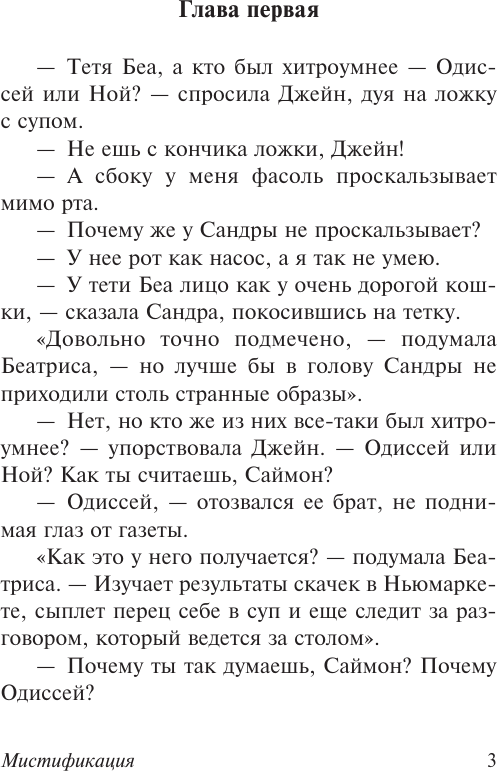 Глава первая

— Тетя Беа, а кто был хитроумнее — Одиссей или Ной? — спросила Джейн, дуя на ложку с супом.

— Не ешь с кончика ложки, Джейн!

— А сбоку у меня фасоль проскальзывает мимо рта.

— Почему же у Сандры не проскальзывает?

— У нее рот как насос, а я так не умею.

— У тети Беа лицо как у очень дорогой кошки, — сказала Сандра, покосившись на тетку.

«Довольно точно подмечено, — подумала Беатриса, — но лучше бы в голову Сандры не приходили столь странные образы».

— Нет, но кто же из них все-таки был хитроумнее? — упорствовала Джейн. — Одиссей или Ной? Как ты считаешь, Саймон?

— Одиссей, — отозвался ее брат, не поднимая глаз от газеты.

«Как это у него получается? — подумала Беатриса. — Изучает результаты скачек в Ньюмаркете, сыплет перец себе в суп и еще следит за разговором, который ведется за столом».

— Почему ты так думаешь, Саймон? Почему Одиссей?

Мистификация 3